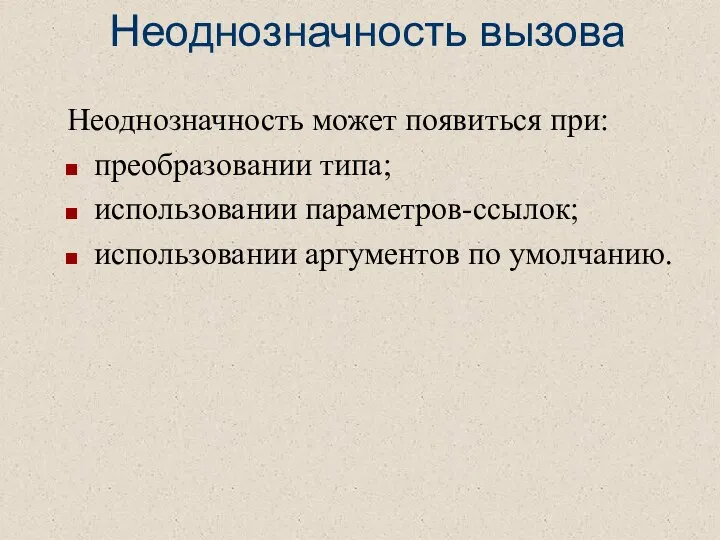 Неоднозначность вызова

Неоднозначность может появиться при:

- преобразовании типа;
- использовании параметров-ссылок;
- использовании аргументов по умолчанию.